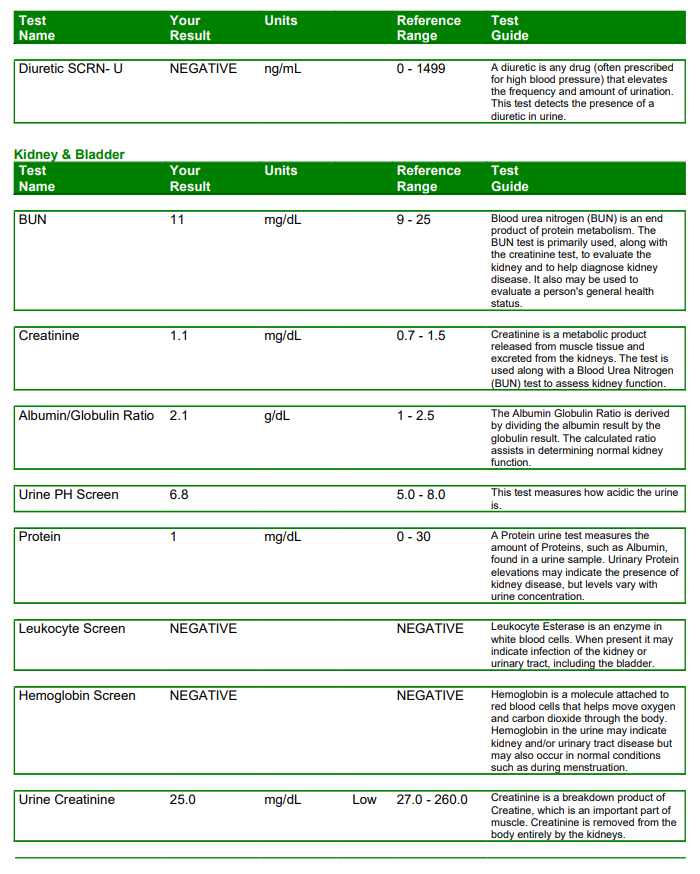 | Test Name | Your Result | Units | | Reference Range | Test Guide |
|---|---|---|---|---|---|
| Diuretic SCRN- U | NEGATIVE | ng/mL | | 0 - 1499 | A diuretic is any drug (often prescribed for high blood pressure) that elevates the frequency and amount of urination. This test detects the presence of a diuretic in urine. |

Kidney & Bladder

| Test Name | Your Result | Units | | Reference Range | Test Guide |
|---|---|---|---|---|---|
| BUN | 11 | mg/dL | | 9 - 25 | Blood urea nitrogen (BUN) is an end product of protein metabolism. The BUN test is primarily used, along with the creatinine test, to evaluate the kidney and to help diagnose kidney disease. It also may be used to evaluate a person's general health status. |
| Creatinine | 1.1 | mg/dL | | 0.7 - 1.5 | Creatinine is a metabolic product released from muscle tissue and excreted from the kidneys. The test is used along with a Blood Urea Nitrogen (BUN) test to assess kidney function. |
| Albumin/Globulin Ratio | 2.1 | g/dL | | 1 - 2.5 | The Albumin Globulin Ratio is derived by dividing the albumin result by the globulin result. The calculated ratio assists in determining normal kidney function. |
| Urine PH Screen | 6.8 | | | 5.0 - 8.0 | This test measures how acidic the urine is. |
| Protein | 1 | mg/dL | | 0 - 30 | A Protein urine test measures the amount of Proteins, such as Albumin, found in a urine sample. Urinary Protein elevations may indicate the presence of kidney disease, but levels vary with urine concentration. |
| Leukocyte Screen | NEGATIVE | | | NEGATIVE | Leukocyte Esterase is an enzyme in white blood cells. When present it may indicate infection of the kidney or urinary tract, including the bladder. |
| Hemoglobin Screen | NEGATIVE | | | NEGATIVE | Hemoglobin is a molecule attached to red blood cells that helps move oxygen and carbon dioxide through the body. Hemoglobin in the urine may indicate kidney and/or urinary tract disease but may also occur in normal conditions such as during menstruation. |
| Urine Creatinine | 25.0 | mg/dL | Low | 27.0 - 260.0 | Creatinine is a breakdown product of Creatine, which is an important part of muscle. Creatinine is removed from the body entirely by the kidneys. |